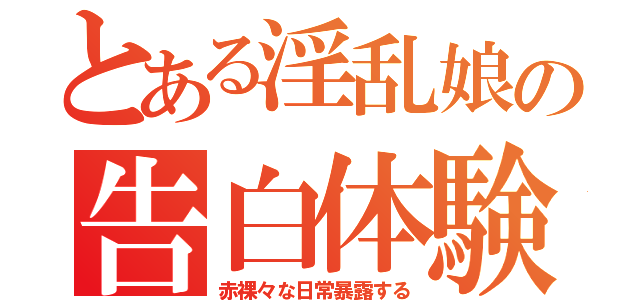 とある淫乱娘の
告白体験
赤裸々な日常暴露する